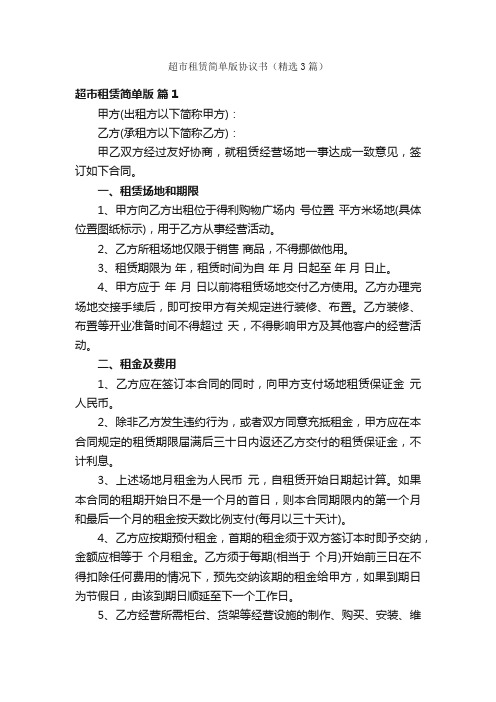 超市租赁简单版协议书（精选3篇）

超市租赁简单版 篇1

甲方(出租方以下简称甲方)：

乙方(承租方以下简称乙方)：

甲乙双方经过友好协商，就租赁经营场地一事达成一致意见，签订如下合同。

一、租赁场地和期限

1、甲方向乙方出租位于得利购物广场内 号位置 平方米场地(具体位置图纸标示)，用于乙方从事经营活动。

2、乙方所租场地仅限于销售 商品，不得挪做他用。

3、租赁期限为 年，租赁时间为自 年 月 日起至 年 月 日止。

4、甲方应于 年 月 日以前将租赁场地交付乙方使用。乙方办理完场地交接手续后，即可按甲方有关规定进行装修、布置。乙方装修、布置等开业准备时间不得超过 天，不得影响甲方及其他客户的经营活动。

二、租金及费用

1、乙方应在签订本合同的同时，向甲方支付场地租赁保证金 元人民币。

2、除非乙方发生违约行为，或者双方同意充抵租金，甲方应在本合同规定的租赁期限届满后三十日内返还乙方交付的租赁保证金，不计利息。

3、上述场地月租金为人民币 元，自租赁开始日期起计算。如果本合同的租期开始日不是一个月的首日，则本合同期限内的第一个月和最后一个月的租金按天数比例支付(每月以三十天计)。

4、乙方应按期预付租金，首期的租金须于双方签订本时即予交纳，金额应相等于 个月租金。乙方须于每期(相当于 个月)开始前三日在不得扣除任何费用的情况下，预先交纳该期的租金给甲方，如果到期日为节假日，由该到期日顺延至下一个工作日。

5、乙方经营所需柜台、货架等经营设施的制作、购买、安装、维